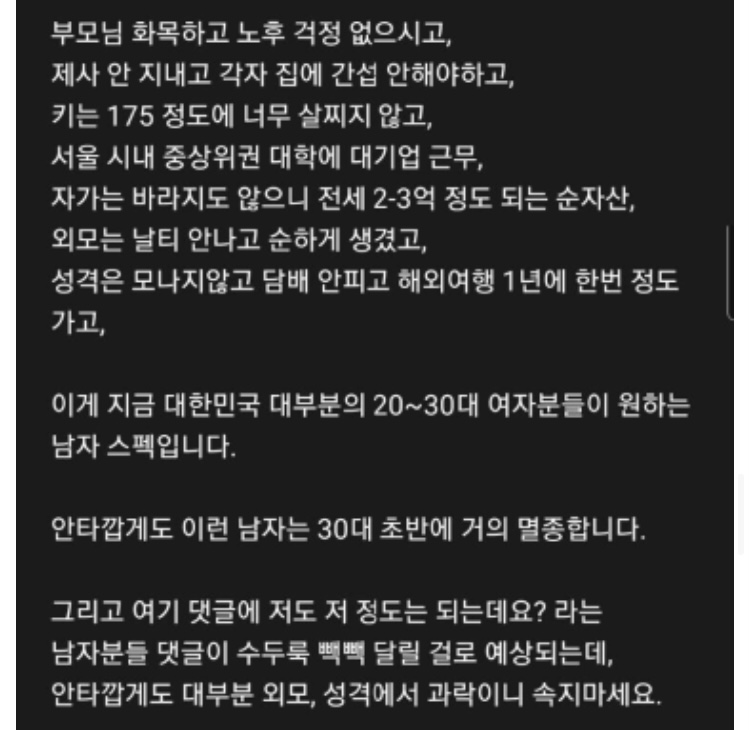 부모님 화목하고 노후 걱정 없으시고,
제사 안 지내고 각자 집에 간섭 안해야하고,
키는 175 정도에 너무 살찌지 않고,
서울 시내 중상위권 대학에 대기업 근무,
자가는 바라지도 않으니 전세 2-3억 정도 되는 순자산,
외모는 날티 안나고 순하게 생겼고,
성격은 모나지않고 담배 안피고 해외여행 1년에 한번 정도 가고,

이게 지금 대한민국 대부분의 20~30대 여자분들이 원하는 남자 스펙입니다.

안타깝게도 이런 남자는 30대 초반에 거의 멸종합니다.

그리고 여기 댓글에 저도 저 정도는 되는데요? 라는
남자분들 댓글이 수두룩 빽빽 달릴 걸로 예상되는데,
안타깝게도 대부분 외모, 성격에서 과락이니 속지마세요.